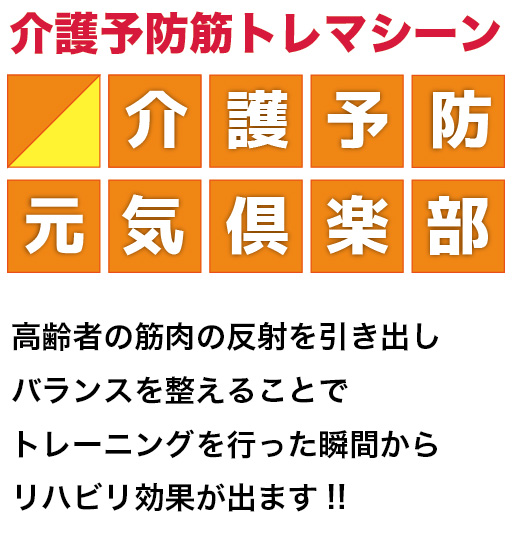 介護予防筋トレマシーン

介護予防
元気倶楽部

高齢者の筋肉の反射を引き出し
バランスを整えることで
トレーニングを行った瞬間から
リハビリ効果が出ます!!